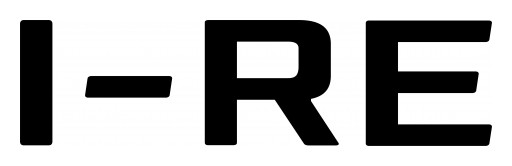 I-RE